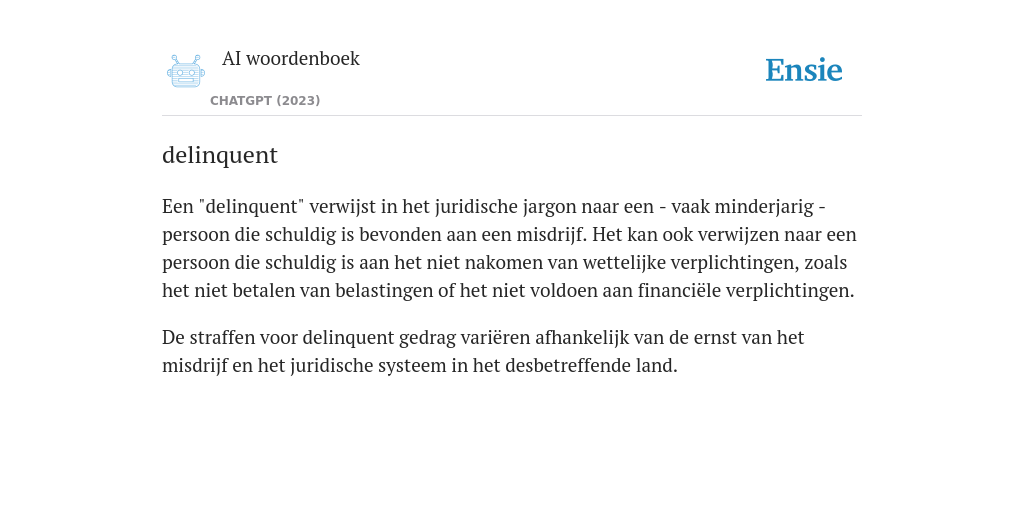 AI woordenboek

CHATGPT (2023)

Ensie

delinquent

Een "delinquent" verwijst in het juridische jargon naar een - vaak minderjarig - persoon die schuldig is bevonden aan een misdrijf. Het kan ook verwijzen naar een persoon die schuldig is aan het niet nakomen van wettelijke verplichtingen, zoals het niet betalen van belastingen of het niet voldoen aan financiële verplichtingen.

De straffen voor delinquent gedrag variëren afhankelijk van de ernst van het misdrijf en het juridische systeem in het desbetreffende land.